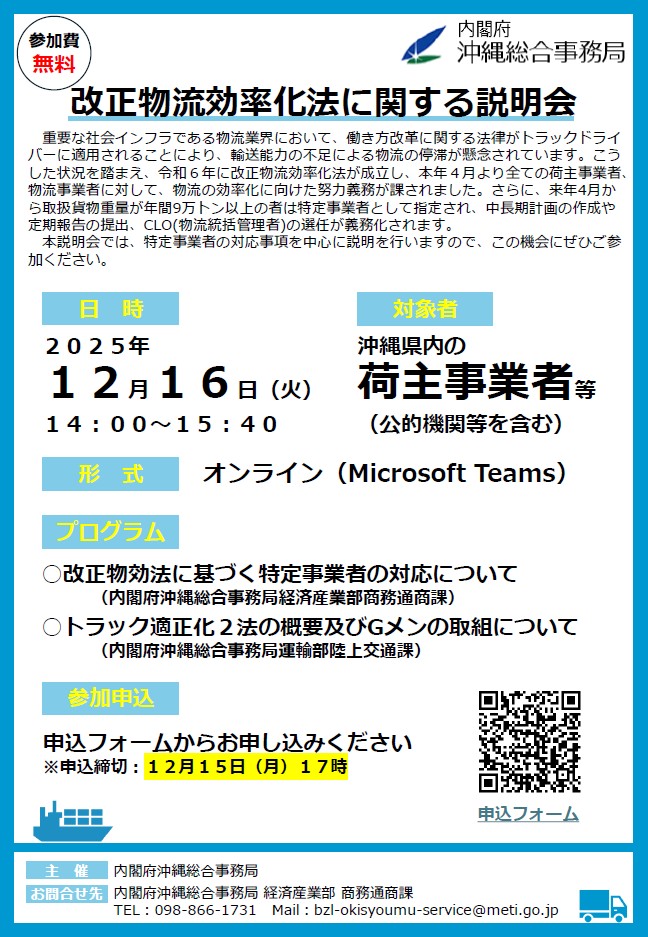 参加費
無料

内閣府
沖縄総合事務局

改正物流効率化法に関する説明会

重要な社会インフラである物流業界において、働き方改革に関する法律がトラックドライバーに適用されることにより、輸送能力の不足による物流の停滞が懸念されています。こうした状況を踏まえ、令和6年に改正物流効率化法が成立し、本年4月より全ての荷主事業者、物流事業者に対して、物流の効率化に向けた努力義務が課されました。さらに、来年4月から取扱貨物重量が年間9万トン以上の者は特定事業者として指定され、中長期計画の作成や定期報告の提出、CLO(物流統括管理者)の選任が義務化されます。

本説明会では、特定事業者の対応事項を中心に説明を行いますので、この機会にぜひご参加ください。

日 時

2025年
12月16日(火)
14:00～15:40

対象者

沖縄県内の
荷主事業者等
(公的機関等を含む)

形 式

オンライン(Microsoft Teams)

プログラム

○改正物効法に基づく特定事業者の対応について
(内閣府沖縄総合事務局経済産業部商務通商課)

○トラック適正化2法の概要及びGメンの取組について
(内閣府沖縄総合事務局運輸部陸上交通課)

参加申込

申込フォームからお申し込みください
※申込締切:12月15日(月)17時

申込フォーム

主 催 内閣府沖縄総合事務局
お問合せ先 内閣府沖縄総合事務局 経済産業部 商務通商課
TEL:098-866-1731 Mail:bzl-okisyoumu-service@meti.go.jp